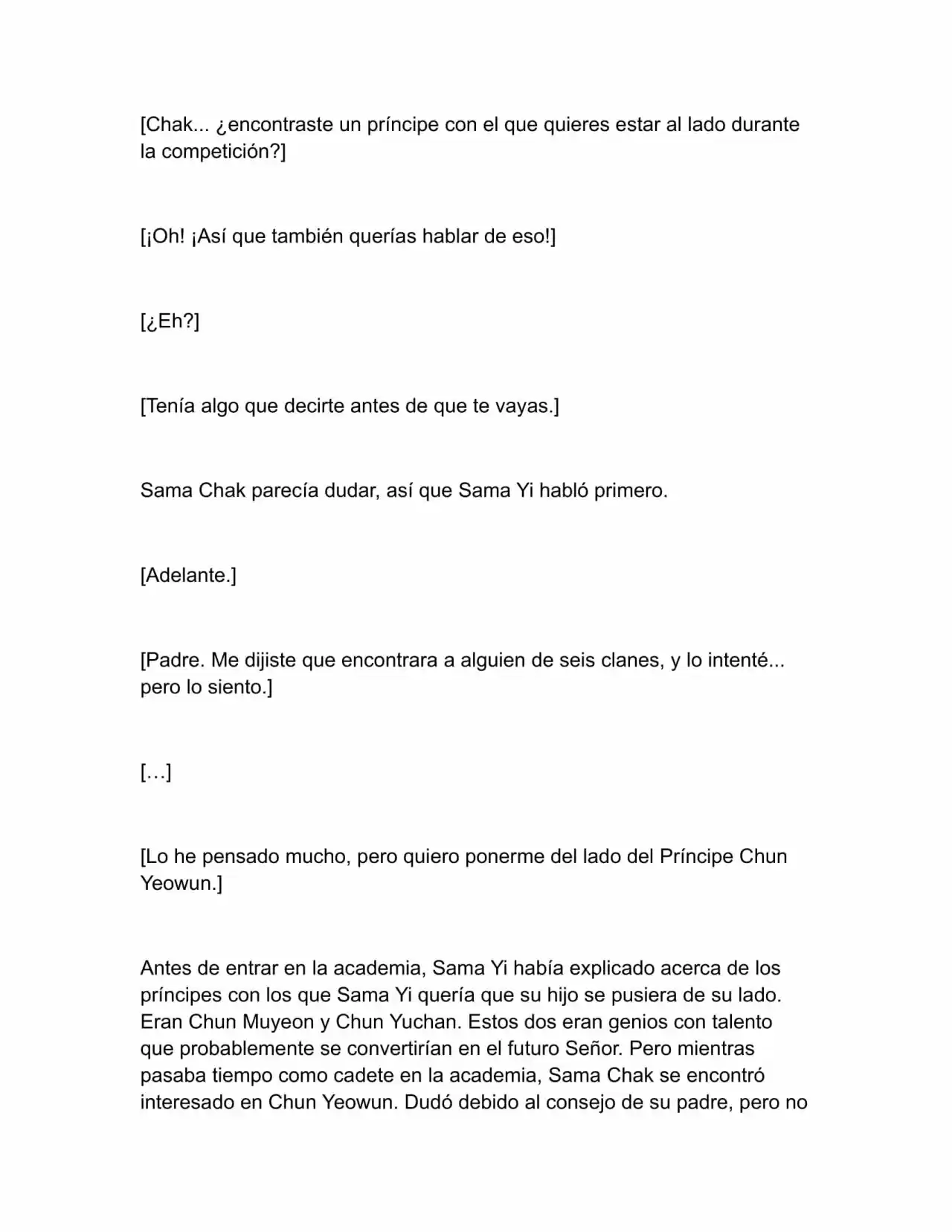 [Chak... ¿encontraste un príncipe con el que quieres estar al lado durante la competición?]

[¡Oh! ¡Así que también querías hablar de eso!]

[¿Eh?]

[Tenía algo que decirte antes de que te vayas.]

Sama Chak parecía dudar, así que Sama Yi habló primero.

[Adelante.]

[Padre. Me dijiste que encontrara a alguien de seis clanes, y lo intenté... pero lo siento.]

[…]

[Lo he pensado mucho, pero quiero ponerme del lado del Príncipe Chun Yeowun.]

Antes de entrar en la academia, Sama Yi había explicado acerca de los príncipes con los que Sama Yi quería que su hijo se pusiera de su lado. Eran Chun Muyeon y Chun Yuchan. Estos dos eran genios con talento que probablemente se convertirían en el futuro Señor. Pero mientras pasaba tiempo como cadete en la academia, Sama Chak se encontró interesado en Chun Yeowun. Dudó debido al consejo de su padre, pero no